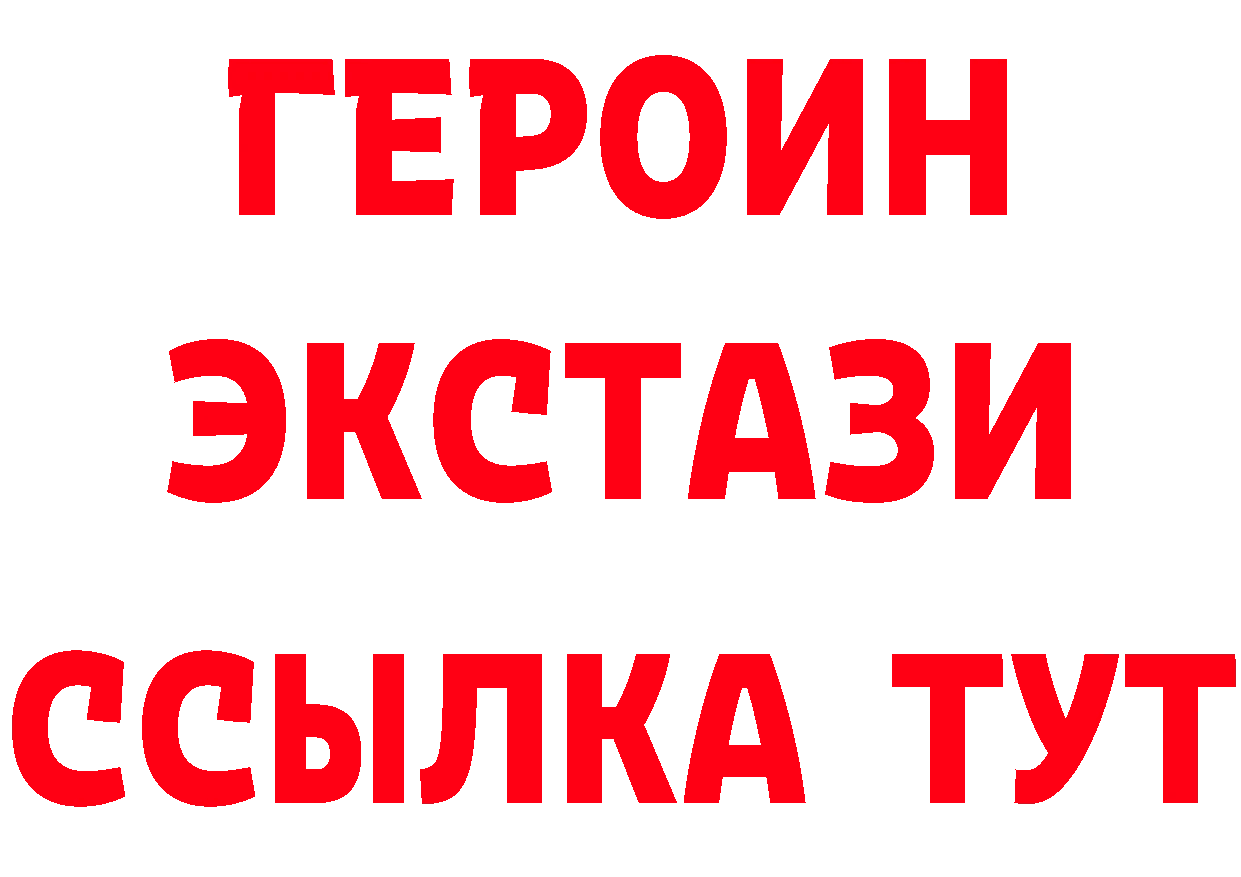 ГЕРОИН
ЭКСТАЗИ
ССЫЛКА ТУТ